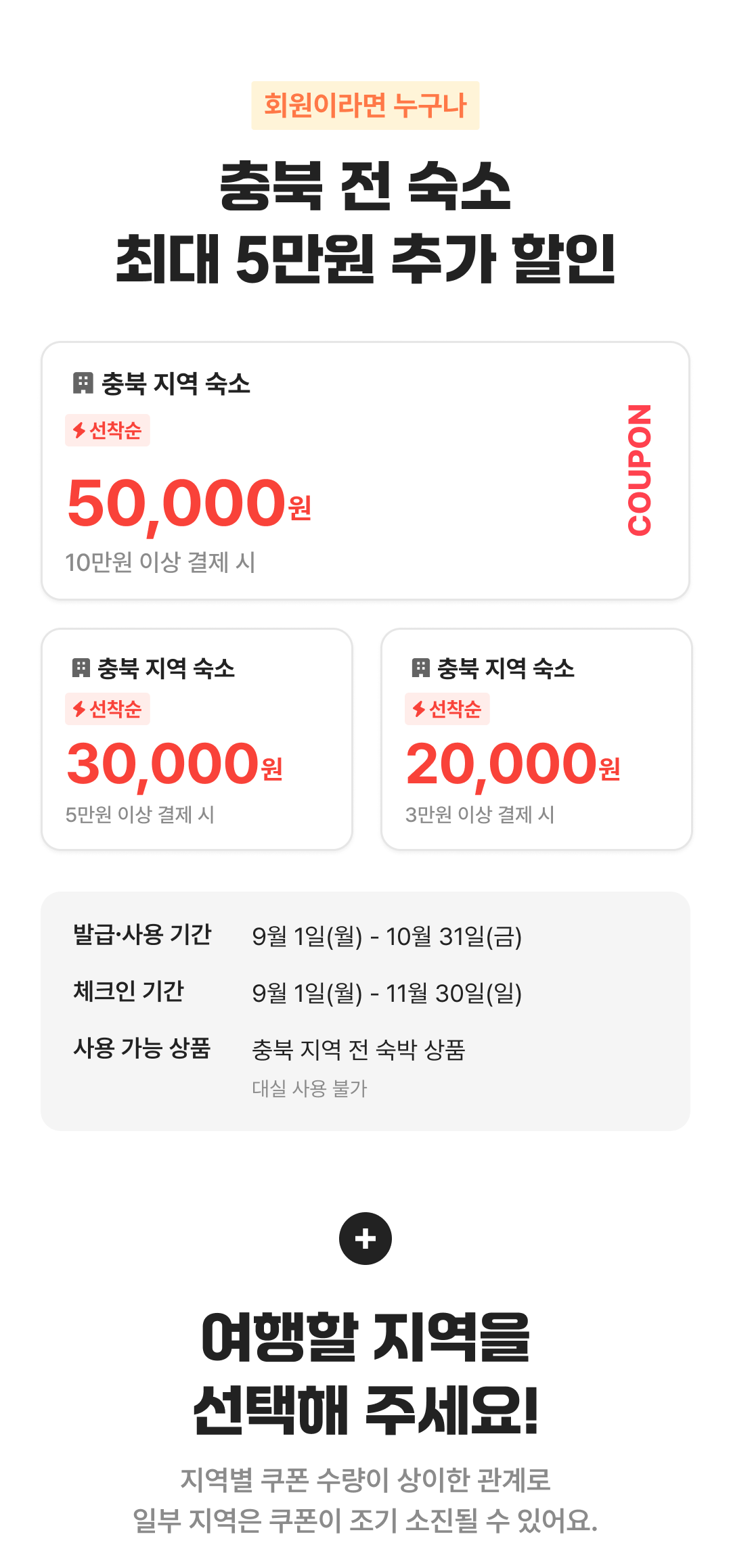 회원이라면 누구나

충북 전 숙소
최대 5만원 추가 할인

충북 지역 숙소
선착순
50,000원
10만원 이상 결제 시
COUPON

충북 지역 숙소
선착순
30,000원
5만원 이상 결제 시

충북 지역 숙소
선착순
20,000원
3만원 이상 결제 시

발급·사용 기간 9월 1일(월) - 10월 31일(금)
체크인 기간 9월 1일(월) - 11월 30일(일)
사용 가능 상품 충북 지역 전 숙박 상품
대실 사용 불가

+

여행할 지역을
선택해 주세요!

지역별 쿠폰 수량이 상이한 관계로
일부 지역은 쿠폰이 조기 소진될 수 있어요.